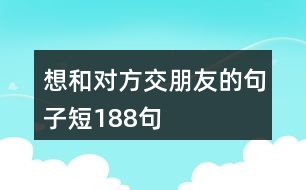 想和对方交朋友的句子短188句